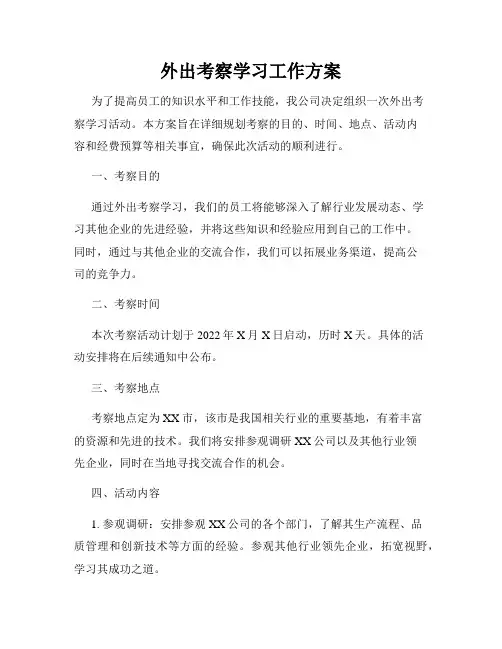 外出考察学习工作方案

为了提高员工的知识水平和工作技能，我公司决定组织一次外出考察学习活动。本方案旨在详细规划考察的目的、时间、地点、活动内容和经费预算等相关事宜，确保此次活动的顺利进行。

一、考察目的

通过外出考察学习，我们的员工将能够深入了解行业发展动态、学习其他企业的先进经验，并将这些知识和经验应用到自己的工作中。同时，通过与其他企业的交流合作，我们可以拓展业务渠道，提高公司的竞争力。

二、考察时间

本次考察活动计划于 2022 年 X 月 X 日启动，历时 X 天。具体的活动安排将在后续通知中公布。

三、考察地点

考察地点定为 XX 市，该市是我国相关行业的重要基地，有着丰富的资源和先进的技术。我们将安排参观调研 XX 公司以及其他行业领先企业，同时在当地寻找交流合作的机会。

四、活动内容

1. 参观调研：安排参观 XX 公司的各个部门，了解其生产流程、品质管理和创新技术等方面的经验。参观其他行业领先企业，拓宽视野，学习其成功之道。